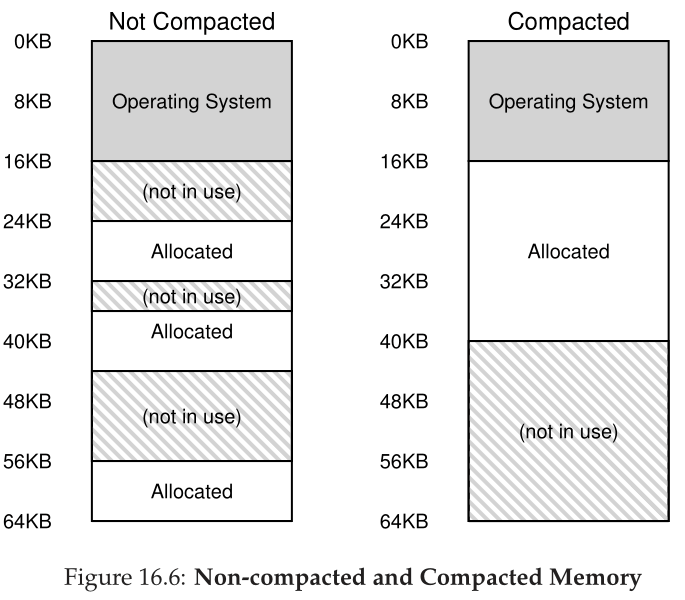 Not Compacted

0KB
8KB
16KB
24KB
32KB
40KB
48KB
56KB
64KB

Operating System
(not in use)
Allocated
(not in use)
Allocated
(not in use)
Allocated

Compacted

0KB
8KB
16KB
24KB
32KB
40KB
48KB
56KB
64KB

Operating System
Allocated
(not in use)

Figure 16.6: **Non-compacted and Compacted Memory**